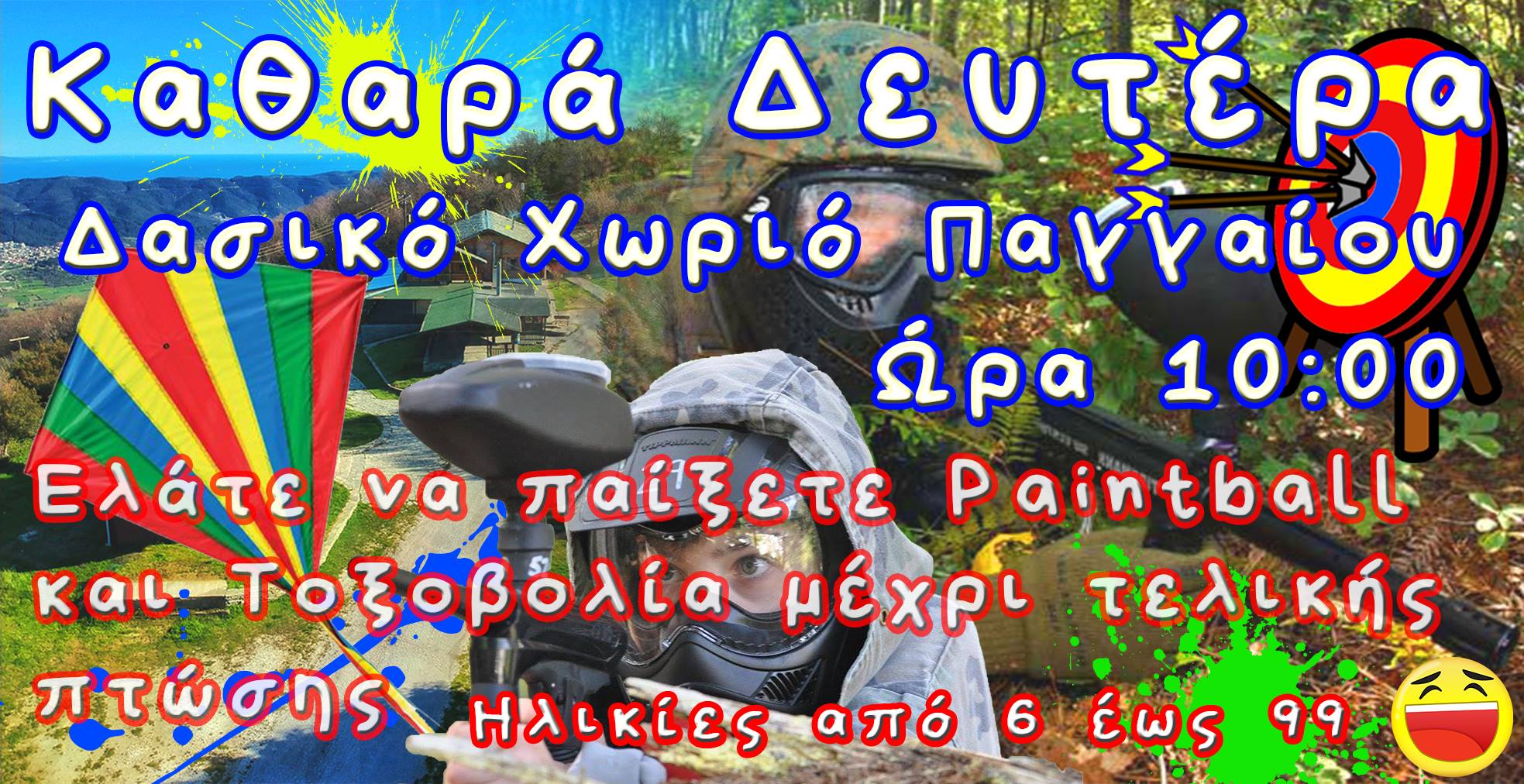 Καθαρά Δευτέρα

Δασικό Χωριό Παγγαίου

Ώρα 10:00

Ελάτε να παίξετε Paintball και Τοξοβολία μέχρι τελικής πτώσης

Ηλικίες από 6 έως 99